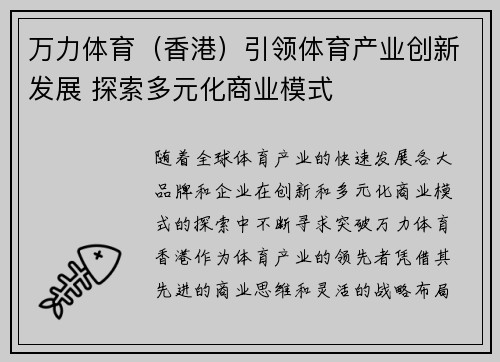 万力体育（香港）引领体育产业创新发展 探索多元化商业模式

随着全球体育产业的快速发展各大品牌和企业在创新和多元化商业模式的探索中不断寻求突破万力体育香港作为体育产业的领先者凭借其先进的商业思维和灵活的战略布局